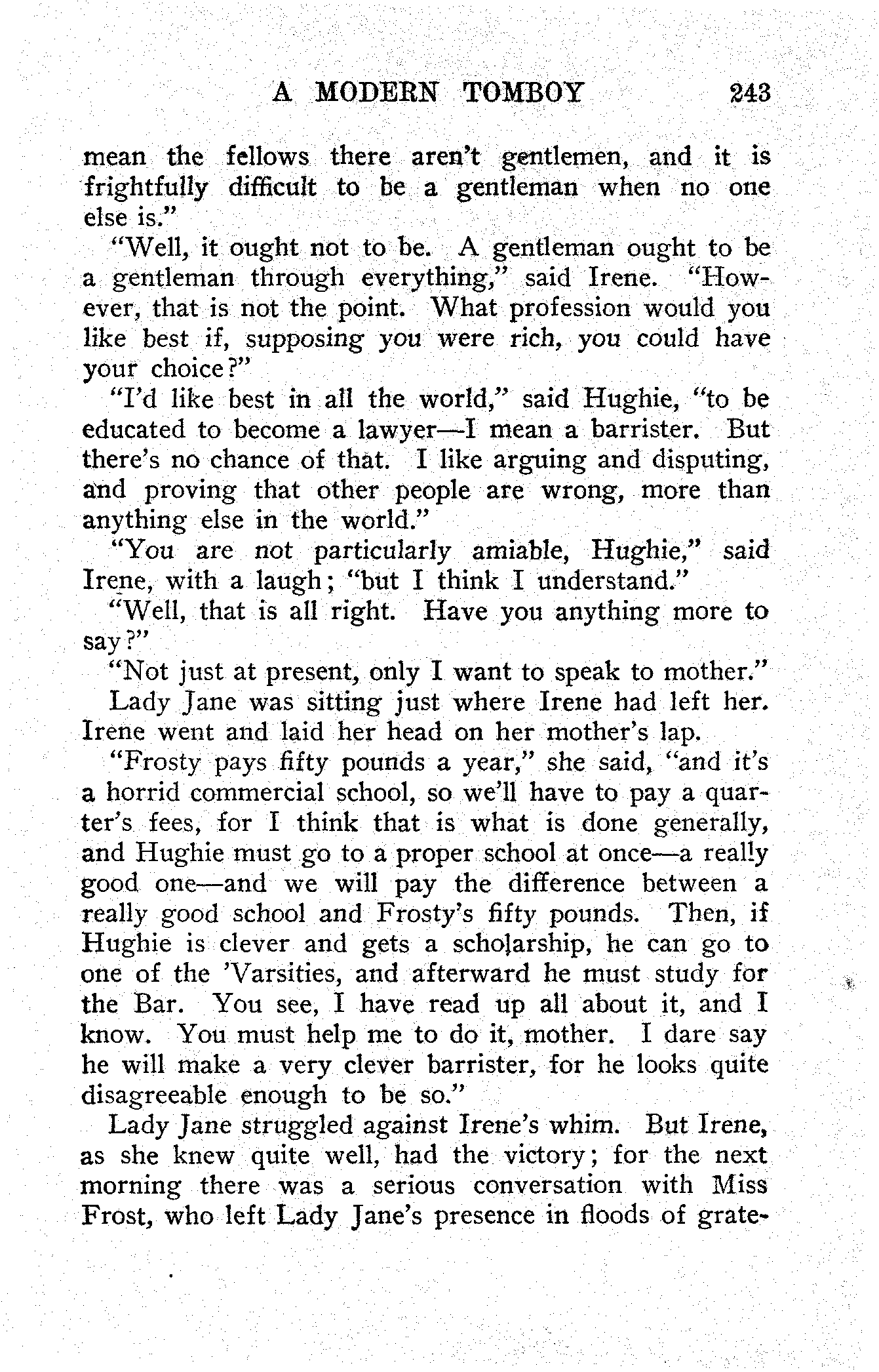 A MODERN TOMBOY 243

mean the fellows there aren't gentlemen, and it is frightfully difficult to be a gentleman when no one else is."

"Well, it ought not to be. A gentleman ought to be a gentleman through everything," said Irene. "However, that is not the point. What profession would you like best if, supposing you were rich, you could have your choice?"

"I'd like best in all the world," said Hughie, "to be educated to become a lawyer—I mean a barrister. But there's no chance of that. I like arguing and disputing, and proving that other people are wrong, more than anything else in the world."

"You are not particularly amiable, Hughie," said Irene, with a laugh; "but I think I understand."

"Well, that is all right. Have you anything more to say?"

"Not just at present, only I want to speak to mother."

Lady Jane was sitting just where Irene had left her. Irene went and laid her head on her mother's lap.

"Frosty pays fifty pounds a year," she said, "and it's a horrid commercial school, so we'll have to pay a quarter's fees, for I think that is what is done generally, and Hughie must go to a proper school at once—a really good one—and we will pay the difference between a really good school and Frosty's fifty pounds. Then, if Hughie is clever and gets a scholarship, he can go to one of the 'Varsities, and afterward he must study for the Bar. You see, I have read up all about it, and I know. You must help me to do it, mother. I dare say he will make a very clever barrister, for he looks quite disagreeable enough to be so."

Lady Jane struggled against Irene's whim. But Irene, as she knew quite well, had the victory; for the next morning there was a serious conversation with Miss Frost, who left Lady Jane's presence in floods of grate-